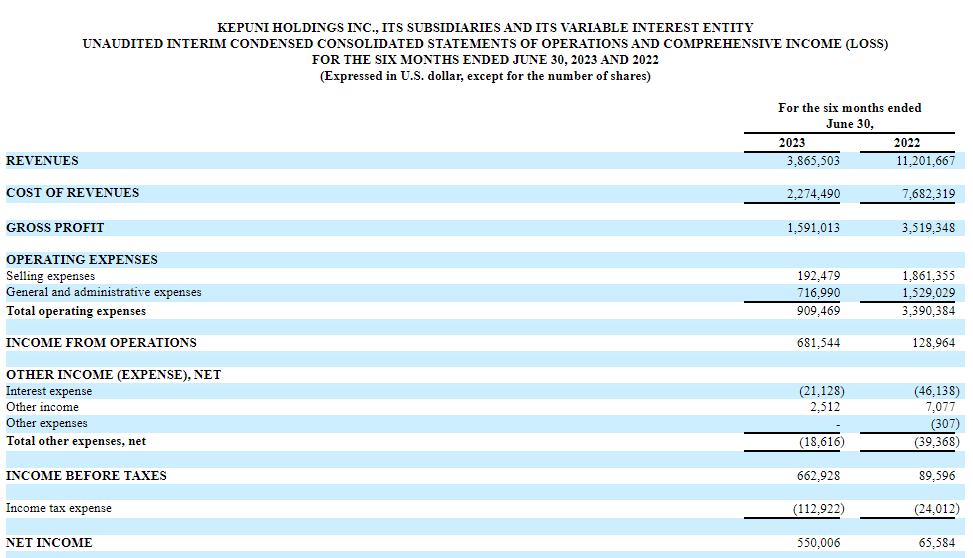 KEPUNI HOLDINGS INC., ITS SUBSIDIARIES AND ITS VARIABLE INTEREST ENTITY
UNAUDITED INTERIM CONDENSED CONSOLIDATED STATEMENTS OF OPERATIONS AND COMPREHENSIVE INCOME (LOSS)
FOR THE SIX MONTHS ENDED JUNE 30, 2023 AND 2022
(Expressed in U.S. dollar, except for the number of shares)

| | For the six months ended June 30, | |
|---|---|---|
| | 2023 | 2022 |
| REVENUES | 3,865,503 | 11,201,667 |
| COST OF REVENUES | 2,274,490 | 7,682,319 |
| GROSS PROFIT | 1,591,013 | 3,519,348 |
| OPERATING EXPENSES | | |
| Selling expenses | 192,479 | 1,861,355 |
| General and administrative expenses | 716,990 | 1,529,029 |
| Total operating expenses | 909,469 | 3,390,384 |
| INCOME FROM OPERATIONS | 681,544 | 128,964 |
| OTHER INCOME (EXPENSE), NET | | |
| Interest expense | (21,128) | (46,138) |
| Other income | 2,512 | 7,077 |
| Other expenses | - | (307) |
| Total other expenses, net | (18,616) | (39,368) |
| INCOME BEFORE TAXES | 662,928 | 89,596 |
| Income tax expense | (112,922) | (24,012) |
| NET INCOME | 550,006 | 65,584 |